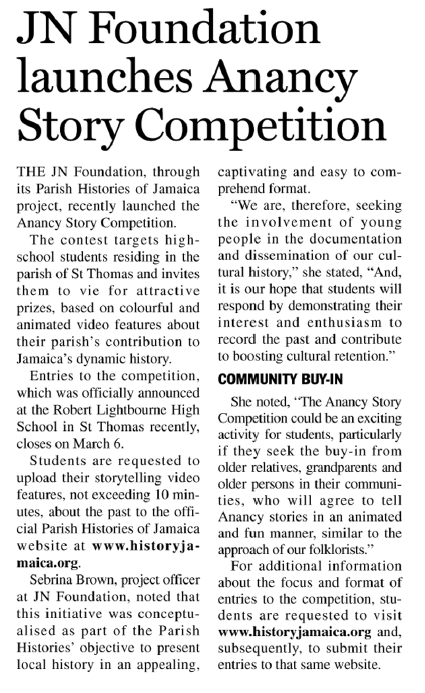 JN Foundation launches Anancy Story Competition

THE JN Foundation, through its Parish Histories of Jamaica project, recently launched the Anancy Story Competition.

The contest targets high-school students residing in the parish of St Thomas and invites them to vie for attractive prizes, based on colourful and animated video features about their parish's contribution to Jamaica's dynamic history.

Entries to the competition, which was officially announced at the Robert Lightbourne High School in St Thomas recently, closes on March 6.

Students are requested to upload their storytelling video features, not exceeding 10 minutes, about the past to the official Parish Histories of Jamaica website at www.historyjamaica.org.

Sebrina Brown, project officer at JN Foundation, noted that this initiative was conceptualised as part of the Parish Histories' objective to present local history in an appealing, captivating and easy to comprehend format.

"We are, therefore, seeking the involvement of young people in the documentation and dissemination of our cultural history," she stated, "And, it is our hope that students will respond by demonstrating their interest and enthusiasm to record the past and contribute to boosting cultural retention."

COMMUNITY BUY-IN

She noted, "The Anancy Story Competition could be an exciting activity for students, particularly if they seek the buy-in from older relatives, grandparents and older persons in their communities, who will agree to tell Anancy stories in an animated and fun manner, similar to the approach of our folklorists."

For additional information about the focus and format of entries to the competition, students are requested to visit www.historyjamaica.org and, subsequently, to submit their entries to that same website.